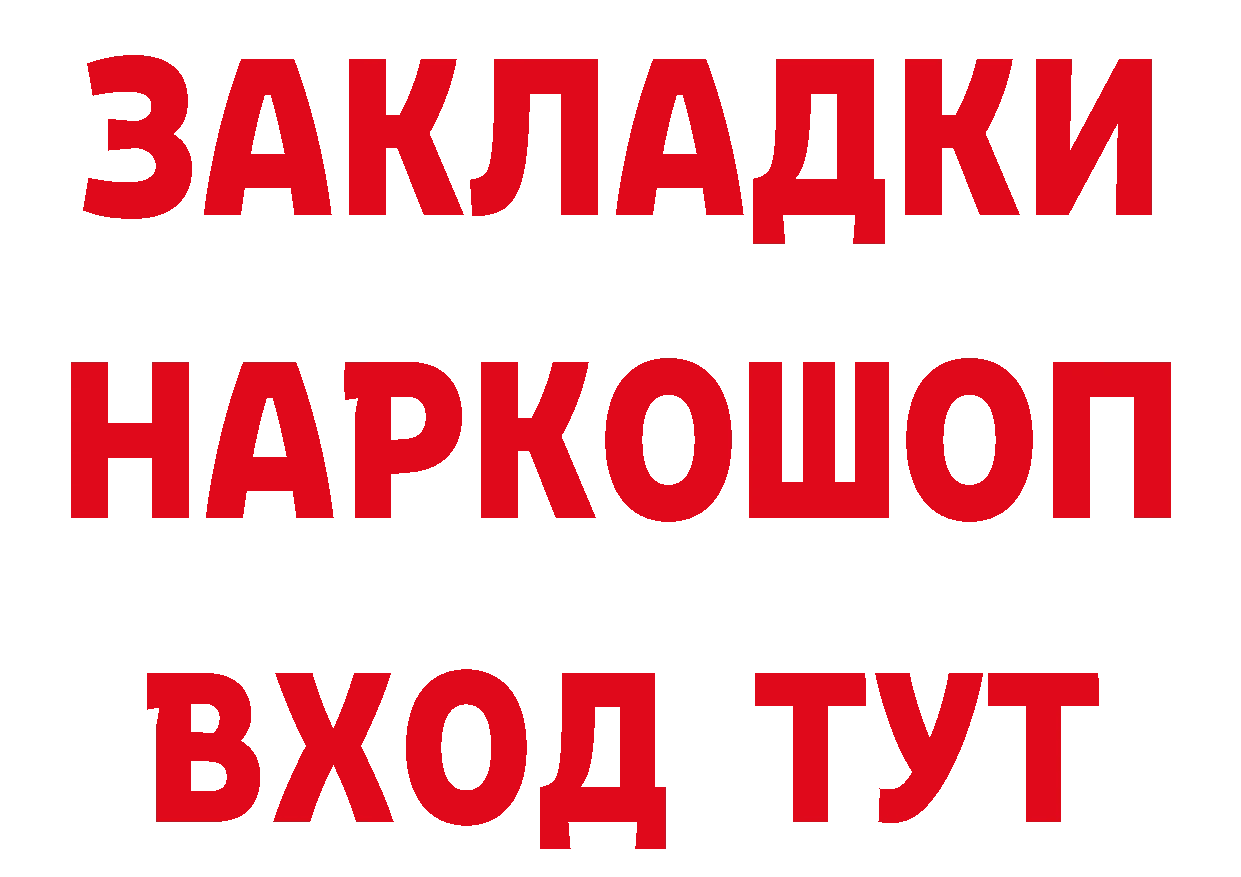 ЗАКЛАДКИ НАРКОШОП ВХОД ТУТ